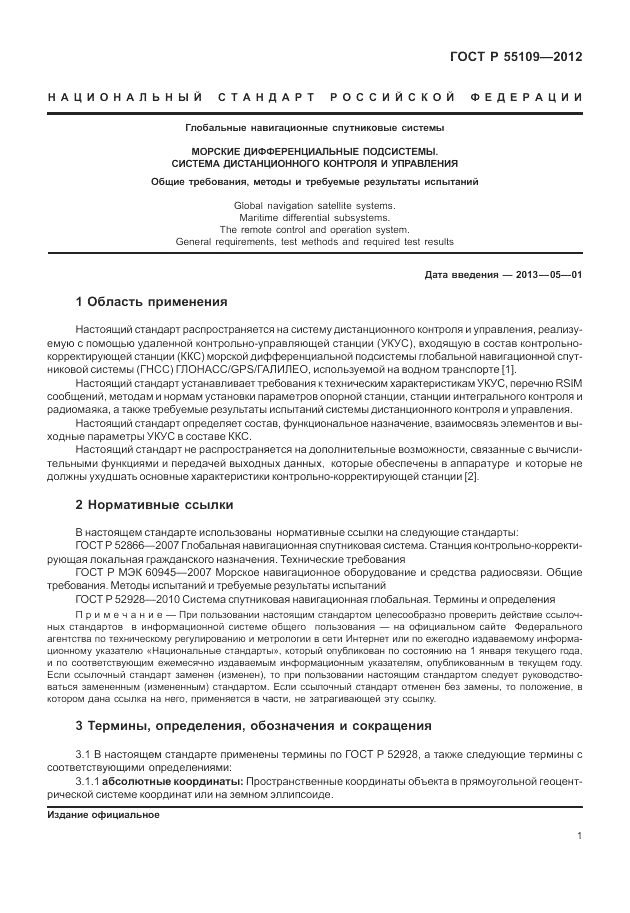 ГОСТ Р 55109—2012

НАЦИОНАЛЬНЫЙ СТАНДАРТ РОССИЙСКОЙ ФЕДЕРАЦИИ

Глобальные навигационные спутниковые системы

МОРСКИЕ ДИФФЕРЕНЦИАЛЬНЫЕ ПОДСИСТЕМЫ. СИСТЕМА ДИСТАНЦИОННОГО КОНТРОЛЯ И УПРАВЛЕНИЯ

Общие требования, методы и требуемые результаты испытаний

Global navigation satellite systems. Maritime differential subsystems. The remote control and operation system. General requirements, test methods and required test results

Дата введения — 2013—05—01

1 Область применения

Настоящий стандарт распространяется на систему дистанционного контроля и управления, реализуемую с помощью удаленной контрольно-управляющей станции (УКУС), входящую в состав контрольно-корректирующей станции (ККС) морской дифференциальной подсистемы глобальной навигационной спутниковой системы (ГНСС) ГЛОНАСС/GPS/ГАЛИЛЕО, используемой на водном транспорте [1].

Настоящий стандарт устанавливает требования к техническим характеристикам УКУС, перечню RSIM сообщений, методам и нормам установки параметров опорной станции, станции интегрального контроля и радиомаяка, а также требуемые результаты испытаний системы дистанционного контроля и управления.

Настоящий стандарт определяет состав, функциональное назначение, взаимосвязь элементов и выходные параметры УКУС в составе ККС.

Настоящий стандарт не распространяется на дополнительные возможности, связанные с вычислительными функциями и передачей выходных данных, которые обеспечены в аппаратуре и которые не должны ухудшать основные характеристики контрольно-корректирующей станции [2].

2 Нормативные ссылки

В настоящем стандарте использованы нормативные ссылки на следующие стандарты:

ГОСТ Р 52866—2007 Глобальная навигационная спутниковая система. Станция контрольно-корректирующая локальная гражданского назначения. Технические требования

ГОСТ Р МЭК 60945—2007 Морское навигационное оборудование и средства радиосвязи. Общие требования. Методы испытаний и требуемые результаты испытаний

ГОСТ Р 52928—2010 Система спутниковая навигационная глобальная. Термины и определения

Примечание — При пользовании настоящим стандартом целесообразно проверить действие ссылочных стандартов в информационной системе общего пользования — на официальном сайте Федерального агентства по техническому регулированию и метрологии в сети Интернет или по ежегодно издаваемому информационному указателю «Национальные стандарты», который опубликован по состоянию на 1 января текущего года, и по соответствующим ежемесячно издаваемым информационным указателям, опубликованным в текущем году. Если ссылочный стандарт заменен (изменен), то при пользовании настоящим стандартом следует руководствоваться замененным (измененным) стандартом. Если ссылочный стандарт отменен без замены, то положение, в котором дана ссылка на него, применяется в части, не затрагивающей эту ссылку.

3 Термины, определения, обозначения и сокращения

3.1 В настоящем стандарте применены термины по ГОСТ Р 52928, а также следующие термины с соответствующими определениями:

3.1.1 абсолютные координаты: Пространственные координаты объекта в прямоугольной геоцентрической системе координат или на земном эллипсоиде.

Издание официальное

1